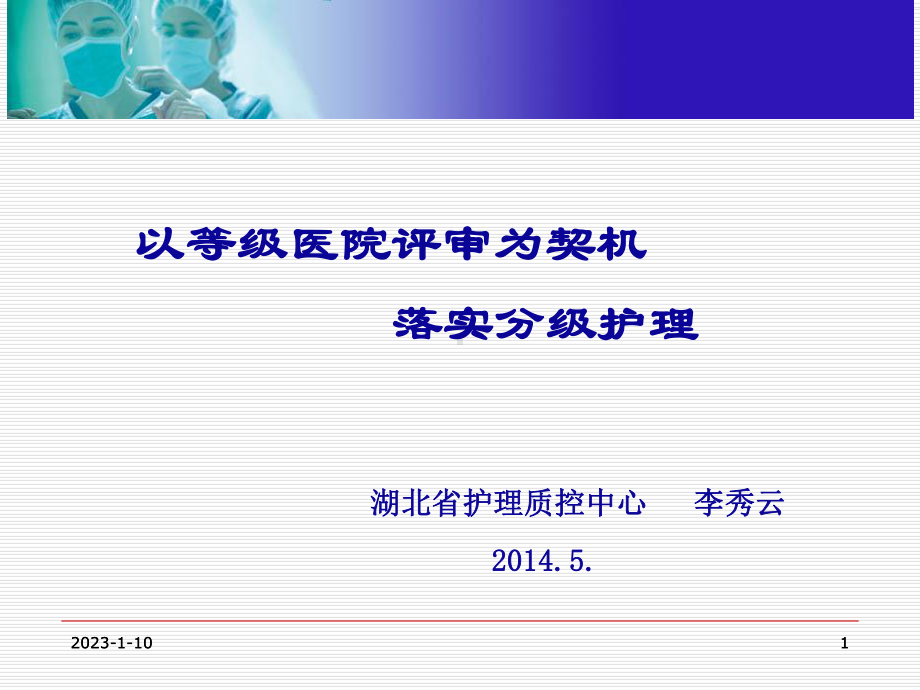 以等级医院评审为契机

落实分级护理

湖北省护理质控中心　李秀云

2014.5.

2023-1-10

1